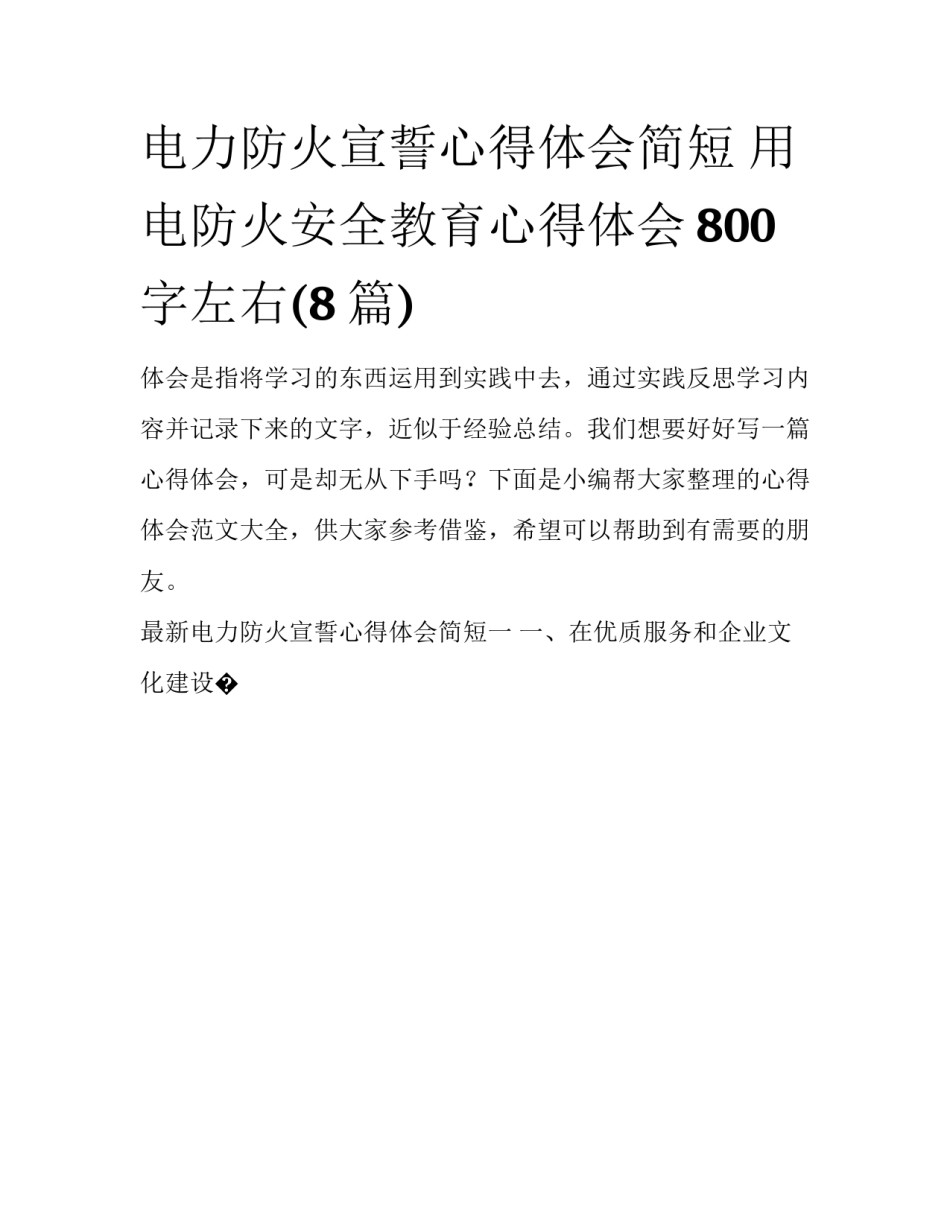 电力防火宣誓心得体会简短 用电防火安全教育心得体会 800 字左右(8 篇)

体会是指将学习的东西运用到实践中去，通过实践反思学习内容并记录下来的文字，近似于经验总结。我们想要好好写一篇心得体会，可是却无从下手吗？下面是小编帮大家整理的心得体会范文大全，供大家参考借鉴，希望可以帮助到有需要的朋友。

最新电力防火宣誓心得体会简短一 一、在优质服务和企业文化建设�